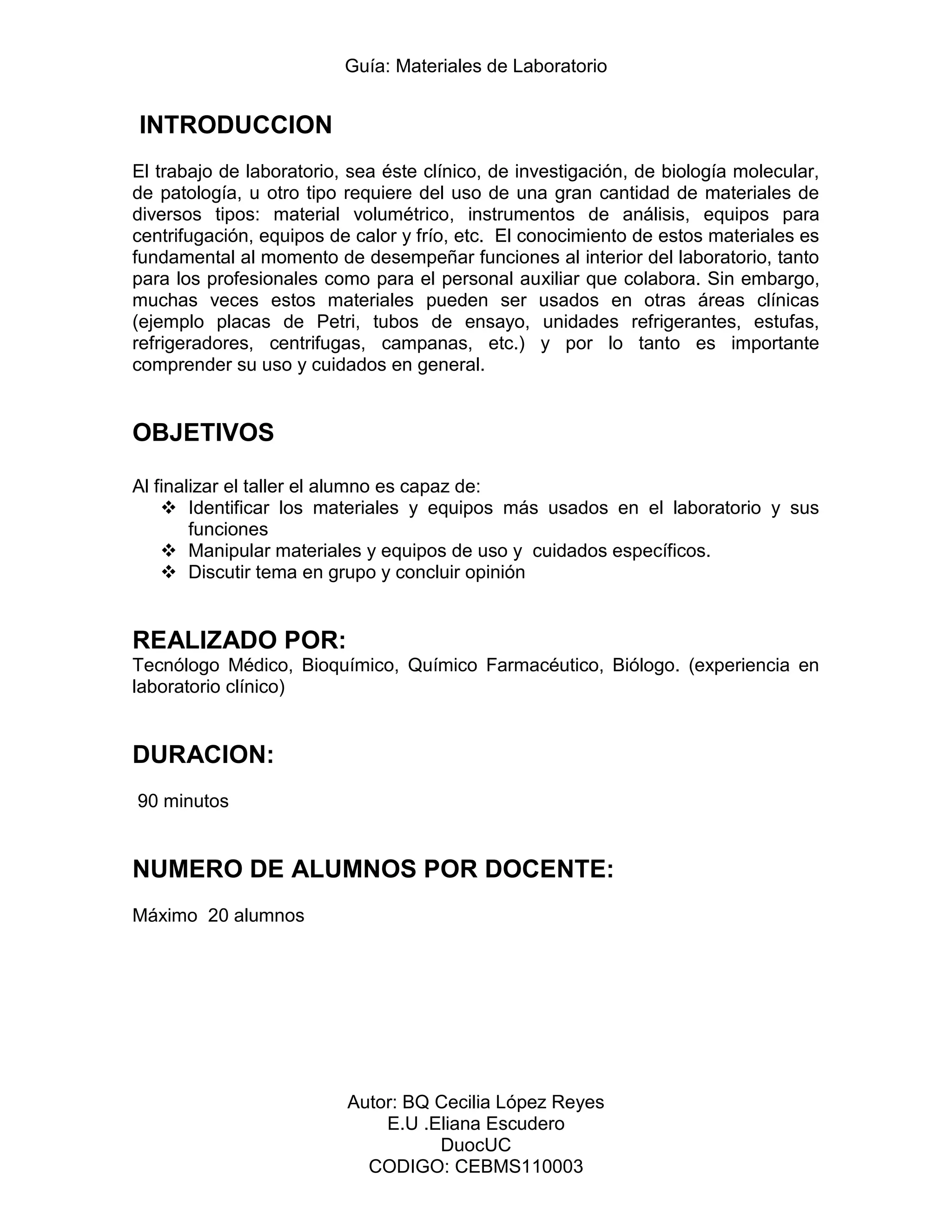 Guía: Materiales de Laboratorio

INTRODUCCION

El trabajo de laboratorio, sea éste clínico, de investigación, de biología molecular, de patología, u otro tipo requiere del uso de una gran cantidad de materiales de diversos tipos: material volumétrico, instrumentos de análisis, equipos para centrifugación, equipos de calor y frío, etc. El conocimiento de estos materiales es fundamental al momento de desempeñar funciones al interior del laboratorio, tanto para los profesionales como para el personal auxiliar que colabora. Sin embargo, muchas veces estos materiales pueden ser usados en otras áreas clínicas (ejemplo placas de Petri, tubos de ensayo, unidades refrigerantes, estufas, refrigeradores, centrifugas, campanas, etc.) y por lo tanto es importante comprender su uso y cuidados en general.

OBJETIVOS

Al finalizar el taller el alumno es capaz de:
❖ Identificar los materiales y equipos más usados en el laboratorio y sus funciones
❖ Manipular materiales y equipos de uso y cuidados específicos.
❖ Discutir tema en grupo y concluir opinión

REALIZADO POR:
Tecnólogo Médico, Bioquímico, Químico Farmacéutico, Biólogo. (experiencia en laboratorio clínico)

DURACION:

90 minutos

NUMERO DE ALUMNOS POR DOCENTE:

Máximo 20 alumnos

Autor: BQ Cecilia López Reyes
E.U .Eliana Escudero
DuocUC
CODIGO: CEBMS110003